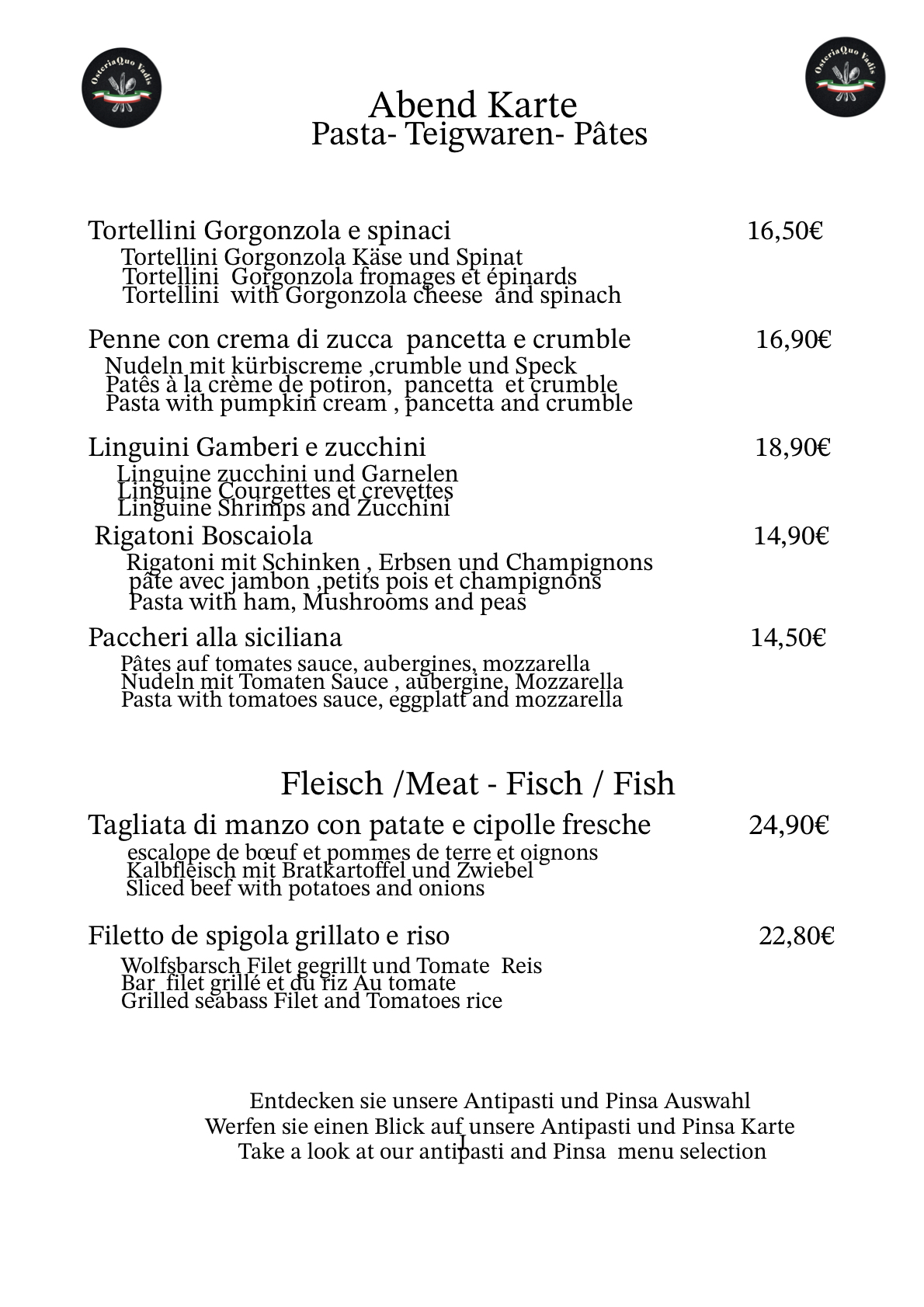 OsteriaQuo Vadis

OsteriaQuo Vadis

Abend Karte
Pasta- Teigwaren- Pâtes

Tortellini Gorgonzola e spinaci 16,50€
Tortellini Gorgonzola Käse und Spinat
Tortellini Gorgonzola fromages et épinards
Tortellini with Gorgonzola cheese and spinach

Penne con crema di zucca pancetta e crumble 16,90€
Nudeln mit kürbiscreme ,crumble und Speck
Patês à la crème de potiron, pancetta et crumble
Pasta with pumpkin cream , pancetta and crumble

Linguini Gamberi e zucchini 18,90€
Linguine zucchini und Garnelen
Linguine Courgettes et crevettes
Linguine Shrimps and Zucchini

Rigatoni Boscaiola 14,90€
Rigatoni mit Schinken , Erbsen und Champignons
pâte avec jambon ,petits pois et champignons
Pasta with ham, Mushrooms and peas

Paccheri alla siciliana 14,50€
Pâtes auf tomates sauce, aubergines, mozzarella
Nudeln mit Tomaten Sauce , aubergine, Mozzarella
Pasta with tomatoes sauce, eggplatt and mozzarella

Fleisch /Meat - Fisch / Fish

Tagliata di manzo con patate e cipolle fresche 24,90€
escalope de bœuf et pommes de terre et oignons
Kalbfleisch mit Bratkartoffel und Zwiebel
Sliced beef with potatoes and onions

Filetto de spigola grillato e riso 22,80€
Wolfsbarsch Filet gegrillt und Tomate Reis
Bar filet grillé et du riz Au tomate
Grilled seabass Filet and Tomatoes rice

Entdecken sie unsere Antipasti und Pinsa Auswahl
Werfen sie einen Blick auf unsere Antipasti und Pinsa Karte
Take a look at our antipasti and Pinsa menu selection